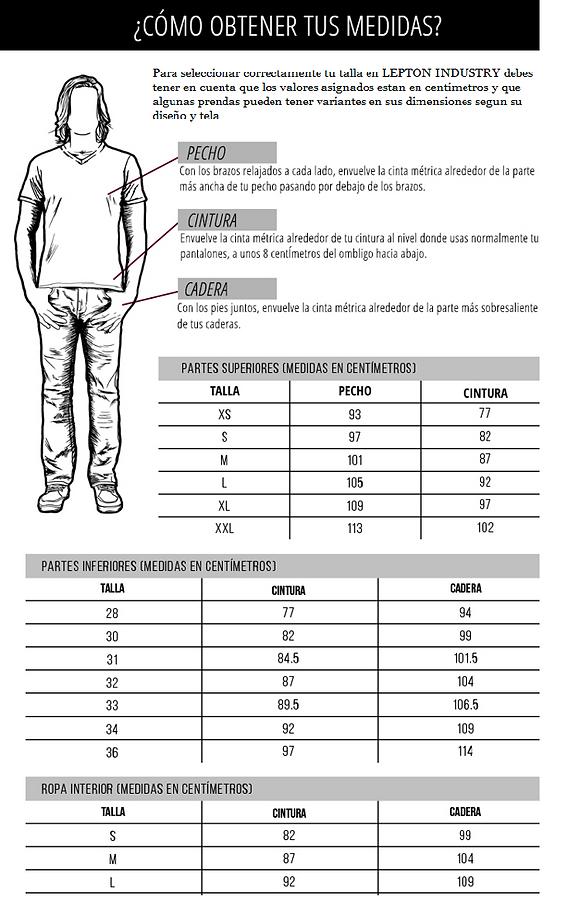 ¿CÓMO OBTENER TUS MEDIDAS?

Para seleccionar correctamente tu talla en LEPTON INDUSTRY debes tener en cuenta que los valores asignados estan en centimetros y que algunas prendas pueden tener variantes en sus dimensiones segun su diseño y tela

PECHO
Con los brazos relajados a cada lado, envuelve la cinta métrica alrededor de la parte más ancha de tu pecho pasando por debajo de los brazos.

CINTURA
Envuelve la cinta métrica alrededor de tu cintura al nivel donde usas normalmente tu pantalones, a unos 8 centímetros del ombligo hacia abajo.

CADERA
Con los pies juntos, envuelve la cinta métrica alrededor de la parte más sobresaliente de tus caderas.

PARTES SUPERIORES (MEDIDAS EN CENTÍMETROS)

| TALLA | PECHO | CINTURA |
|---|---|---|
| XS | 93 | 77 |
| S | 97 | 82 |
| M | 101 | 87 |
| L | 105 | 92 |
| XL | 109 | 97 |
| XXL | 113 | 102 |

PARTES INFERIORES (MEDIDAS EN CENTÍMETROS)

| TALLA | CINTURA | CADERA |
|---|---|---|
| 28 | 77 | 94 |
| 30 | 82 | 99 |
| 31 | 84.5 | 101.5 |
| 32 | 87 | 104 |
| 33 | 89.5 | 106.5 |
| 34 | 92 | 109 |
| 36 | 97 | 114 |

ROPA INTERIOR (MEDIDAS EN CENTÍMETROS)

| TALLA | CINTURA | CADERA |
|---|---|---|
| S | 82 | 99 |
| M | 87 | 104 |
| L | 92 | 109 |